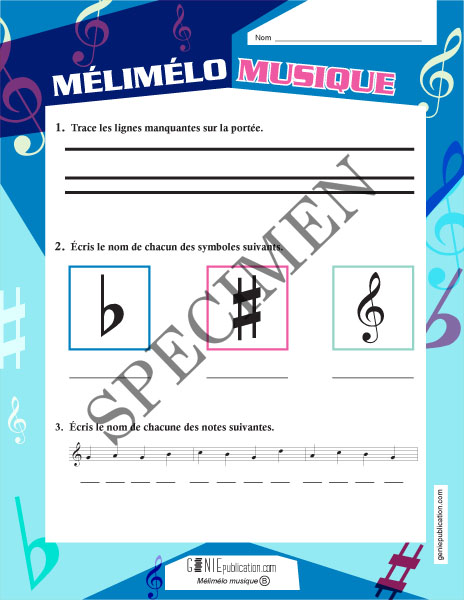 Nom ____

MÉLIMÉLO MUSIQUE

1. Trace les lignes manquantes sur la portée.

2. Écris le nom de chacun des symboles suivants.

____ ____ ____

3. Écris le nom de chacune des notes suivantes.

____ ____ ____ ____ ____ ____ ____ ____ ____ ____ ____ ____

geniepublication.com

GENIEpublication.com
Mélimélo musique B

SPECIMEN